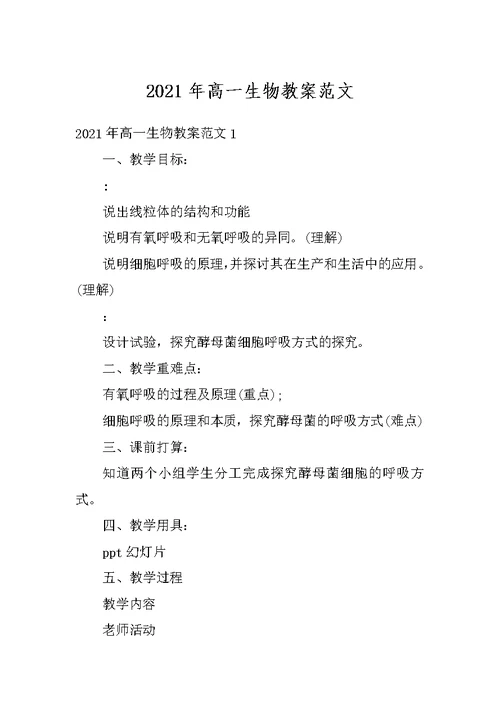 2021 年高一生物教案范文

2021 年高一生物教案范文 1

一、教学目标：

：

说出线粒体的结构和功能

说明有氧呼吸和无氧呼吸的异同。(理解)

说明细胞呼吸的原理，并探讨其在生产和生活中的应用。(理解)

：

设计试验，探究酵母菌细胞呼吸方式的探究。

二、教学重难点：

有氧呼吸的过程及原理(重点)；

细胞呼吸的原理和本质，探究酵母菌的呼吸方式(难点)

三、课前打算：

知道两个小组学生分工完成探究酵母菌细胞的呼吸方式。

四、教学用具：

ppt 幻灯片

五、教学过程

教学内容

老师活动